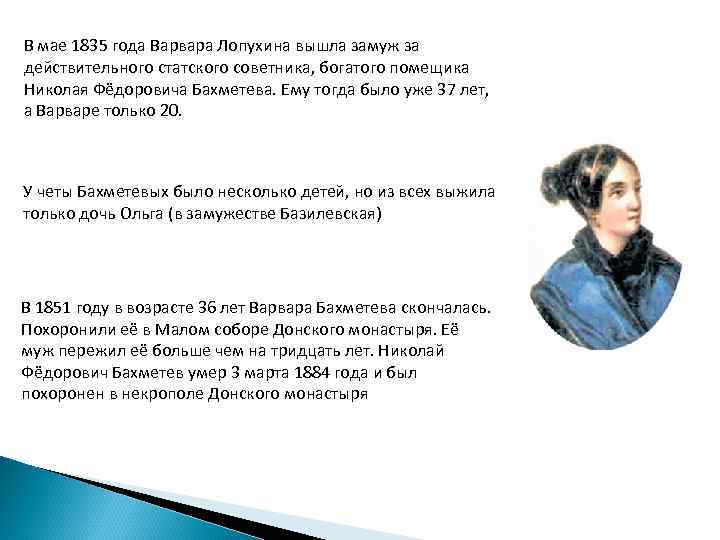 В мае 1835 года Варвара Лопухина вышла замуж за действительного статского советника, богатого помещика Николая Фёдоровича Бахметева. Ему тогда было уже 37 лет, а Варваре только 20.

У четы Бахметевых было несколько детей, но из всех выжила только дочь Ольга (в замужестве Базилевская)

В 1851 году в возрасте 36 лет Варвара Бахметева скончалась. Похоронили её в Малом соборе Донского монастыря. Её муж пережил её больше чем на тридцать лет. Николай Фёдорович Бахметев умер 3 марта 1884 года и был похоронен в некрополе Донского монастыря